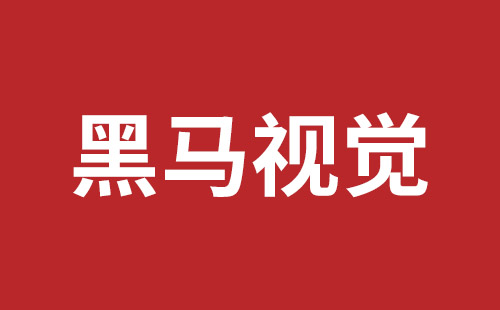 黑马视觉